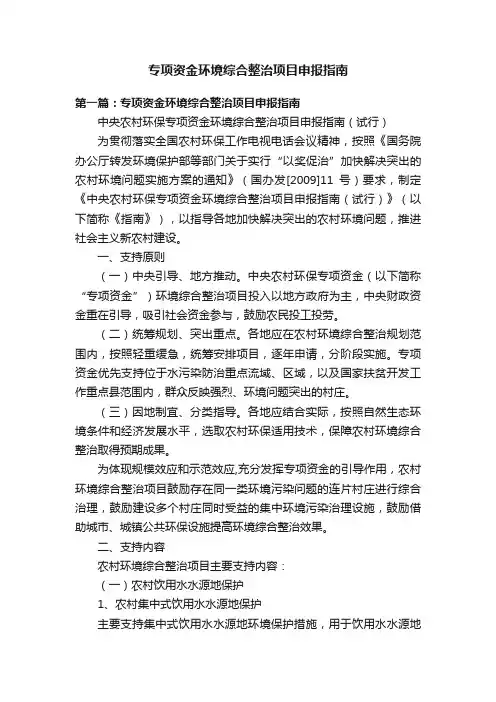 专项资金环境综合整治项目申报指南

第一篇：专项资金环境综合整治项目申报指南

中央农村环保专项资金环境综合整治项目申报指南（试行）

为贯彻落实全国农村环保工作电视电话会议精神，按照《国务院办公厅转发环境保护部等部门关于实行“以奖促治”加快解决突出的农村环境问题实施方案的通知》（国办发[2009]11 号）要求，制定《中央农村环保专项资金环境综合整治项目申报指南（试行）》（以下简称《指南》），以指导各地加快解决突出的农村环境问题，推进社会主义新农村建设。

一、支持原则

（一）中央引导、地方推动。中央农村环保专项资金（以下简称“专项资金”）环境综合整治项目投入以地方政府为主，中央财政资金重在引导，吸引社会资金参与，鼓励农民投工投劳。

（二）统筹规划、突出重点。各地应在农村环境综合整治规划范围内，按照轻重缓急，统筹安排项目，逐年申请，分阶段实施。专项资金优先支持位于水污染防治重点流域、区域，以及国家扶贫开发工作重点县范围内，群众反映强烈、环境问题突出的村庄。

（三）因地制宜、分类指导。各地应结合实际，按照自然生态环境条件和经济发展水平，选取农村环保适用技术，保障农村环境综合整治取得预期成果。

为体现规模效应和示范效应,充分发挥专项资金的引导作用，农村环境综合整治项目鼓励存在同一类环境污染问题的连片村庄进行综合治理，鼓励建设多个村庄同时受益的集中环境污染治理设施，鼓励借助城市、城镇公共环保设施提高环境综合整治效果。

二、支持内容

农村环境综合整治项目主要支持内容：

（一）农村饮用水水源地保护

1、农村集中式饮用水水源地保护

主要支持集中式饮用水水源地环境保护措施，用于饮用水水源地